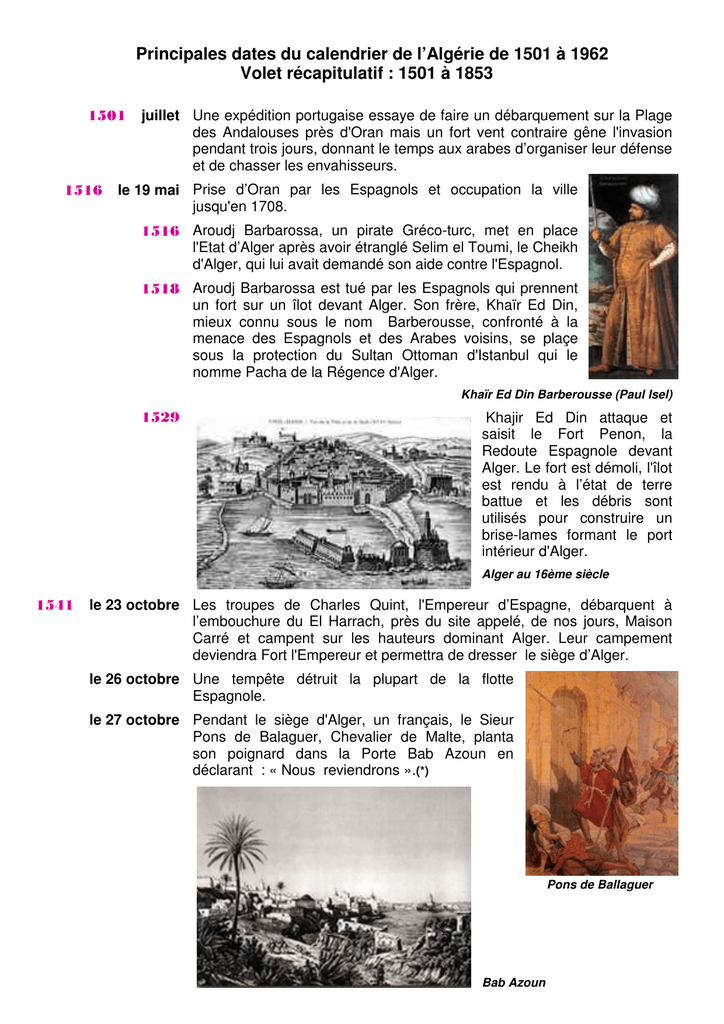 Principales dates du calendrier de l'Algérie de 1501 à 1962
Volet récapitulatif : 1501 à 1853

1501 juillet Une expédition portugaise essaye de faire un débarquement sur la Plage des Andalouses près d'Oran mais un fort vent contraire gêne l'invasion pendant trois jours, donnant le temps aux arabes d'organiser leur défense et de chasser les envahisseurs.

1516 le 19 mai Prise d'Oran par les Espagnols et occupation la ville jusqu'en 1708.

1516 Aroudj Barbarossa, un pirate Gréco-turc, met en place l'Etat d'Alger après avoir étranglé Selim el Toumi, le Cheikh d'Alger, qui lui avait demandé son aide contre l'Espagnol.

1518 Aroudj Barbarossa est tué par les Espagnols qui prennent un fort sur un îlot devant Alger. Son frère, Khaïr Ed Din, mieux connu sous le nom Barberousse, confronté à la menace des Espagnols et des Arabes voisins, se plaçe sous la protection du Sultan Ottoman d'Istanbul qui le nomme Pacha de la Régence d'Alger.

Khaïr Ed Din Barberousse (Paul Isel)

1529 Khajir Ed Din attaque et saisit le Fort Penon, la Redoute Espagnole devant Alger. Le fort est démoli, l'îlot est rendu à l'état de terre battue et les débris sont utilisés pour construire un brise-lames formant le port intérieur d'Alger.

Alger au 16ème siècle

1541 le 23 octobre Les troupes de Charles Quint, l'Empereur d'Espagne, débarquent à l'embouchure du El Harrach, près du site appelé, de nos jours, Maison Carré et campent sur les hauteurs dominant Alger. Leur campement deviendra Fort l'Empereur et permettra de dresser le siège d'Alger.

le 26 octobre Une tempête détruit la plupart de la flotte Espagnole.

le 27 octobre Pendant le siège d'Alger, un français, le Sieur Pons de Balaguer, Chevalier de Malte, planta son poignard dans la Porte Bab Azoun en déclarant : « Nous reviendrons ».(*)

Pons de Ballaguer

Bab Azoun